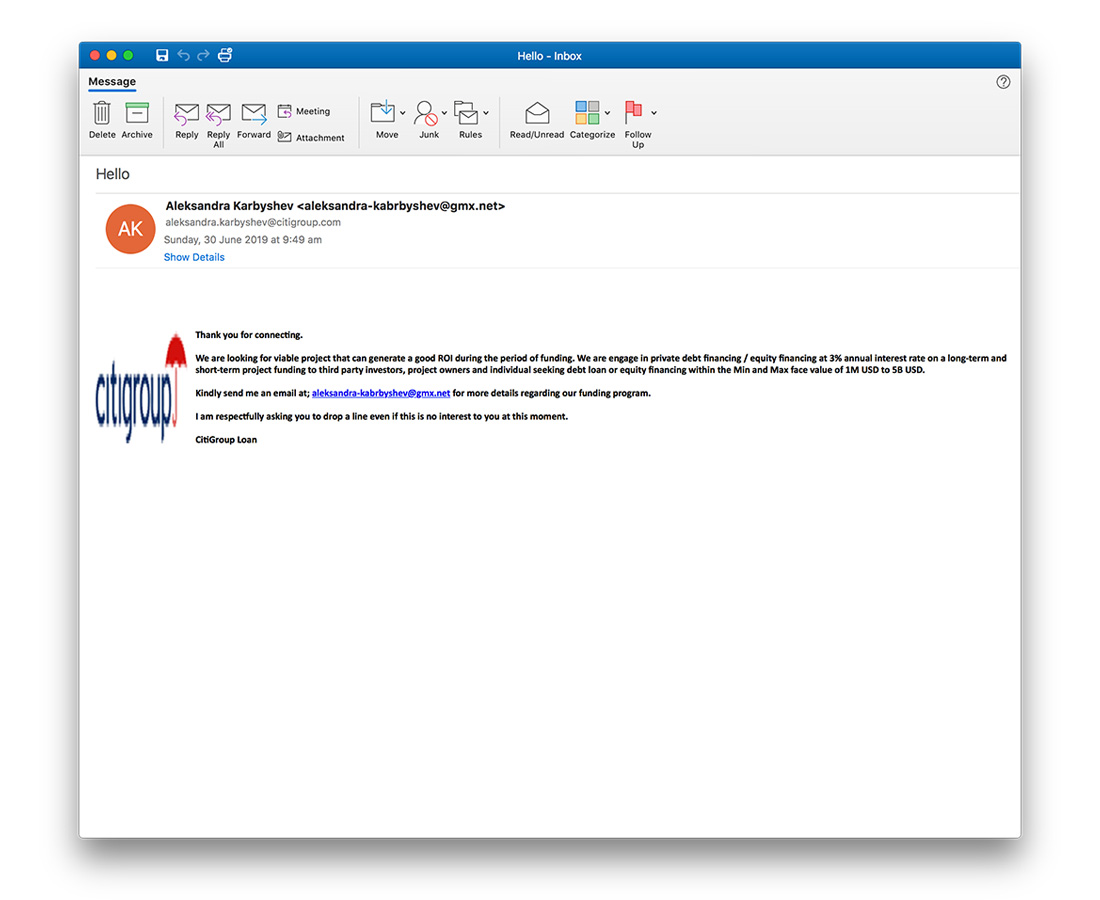 Hello - Inbox

Message

Delete Archive Reply Reply All Forward Meeting Attachment Move Junk Rules Read/Unread Categorize Follow Up

Hello

AK

Aleksandra Karbyshev <aleksandra-kabrbyshev@gmx.net>
aleksandra.karbyshev@citigroup.com
Sunday, 30 June 2019 at 9:49 am
Show Details

citigroup

Thank you for connecting.

We are looking for viable project that can generate a good ROI during the period of funding. We are engage in private debt financing / equity financing at 3% annual interest rate on a long-term and short-term project funding to third party investors, project owners and individual seeking debt loan or equity financing within the Min and Max face value of 1M USD to 5B USD.

Kindly send me an email at; aleksandra-kabrbyshev@gmx.net for more details regarding our funding program.

I am respectfully asking you to drop a line even if this is no interest to you at this moment.

CitiGroup Loan